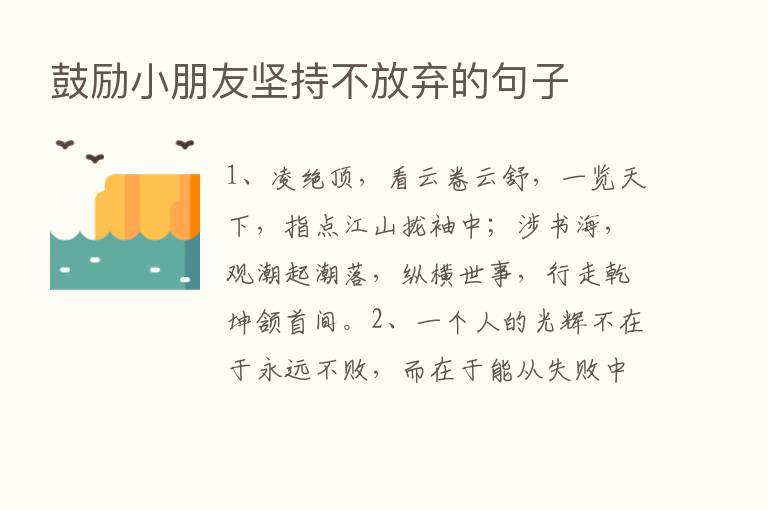 鼓励小朋友坚持不放弃的句子

1、凌绝顶，看云卷云舒，一览天下，指点江山拢袖中；涉书海，观潮起潮落，纵横世事，行走乾坤颔首间。2、一个人的光辉不在于永远不败，而在于能从失败中